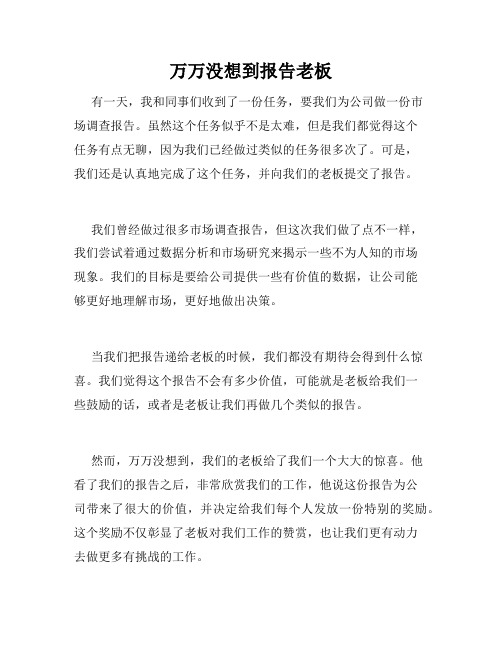 万万没想到报告老板

有一天，我和同事们收到了一份任务，要我们为公司做一份市场调查报告。虽然这个任务似乎不是太难，但是我们都觉得这个任务有点无聊，因为我们已经做过类似的任务很多次了。可是，我们还是认真地完成了这个任务，并向我们的老板提交了报告。

我们曾经做过很多市场调查报告，但这次我们做了点不一样，我们尝试着通过数据分析和市场研究来揭示一些不为人知的市场现象。我们的目标是要给公司提供一些有价值的数据，让公司能够更好地理解市场，更好地做出决策。

当我们把报告递给老板的时候，我们都没有期待会得到什么惊喜。我们觉得这个报告不会有多少价值，可能就是老板给我们一些鼓励的话，或者是老板让我们再做几个类似的报告。

然而，万万没想到，我们的老板给了我们一个大大的惊喜。他看了我们的报告之后，非常欣赏我们的工作，他说这份报告为公司带来了很大的价值，并决定给我们每个人发放一份特别的奖励。这个奖励不仅彰显了老板对我们工作的赞赏，也让我们更有动力去做更多有挑战的工作。